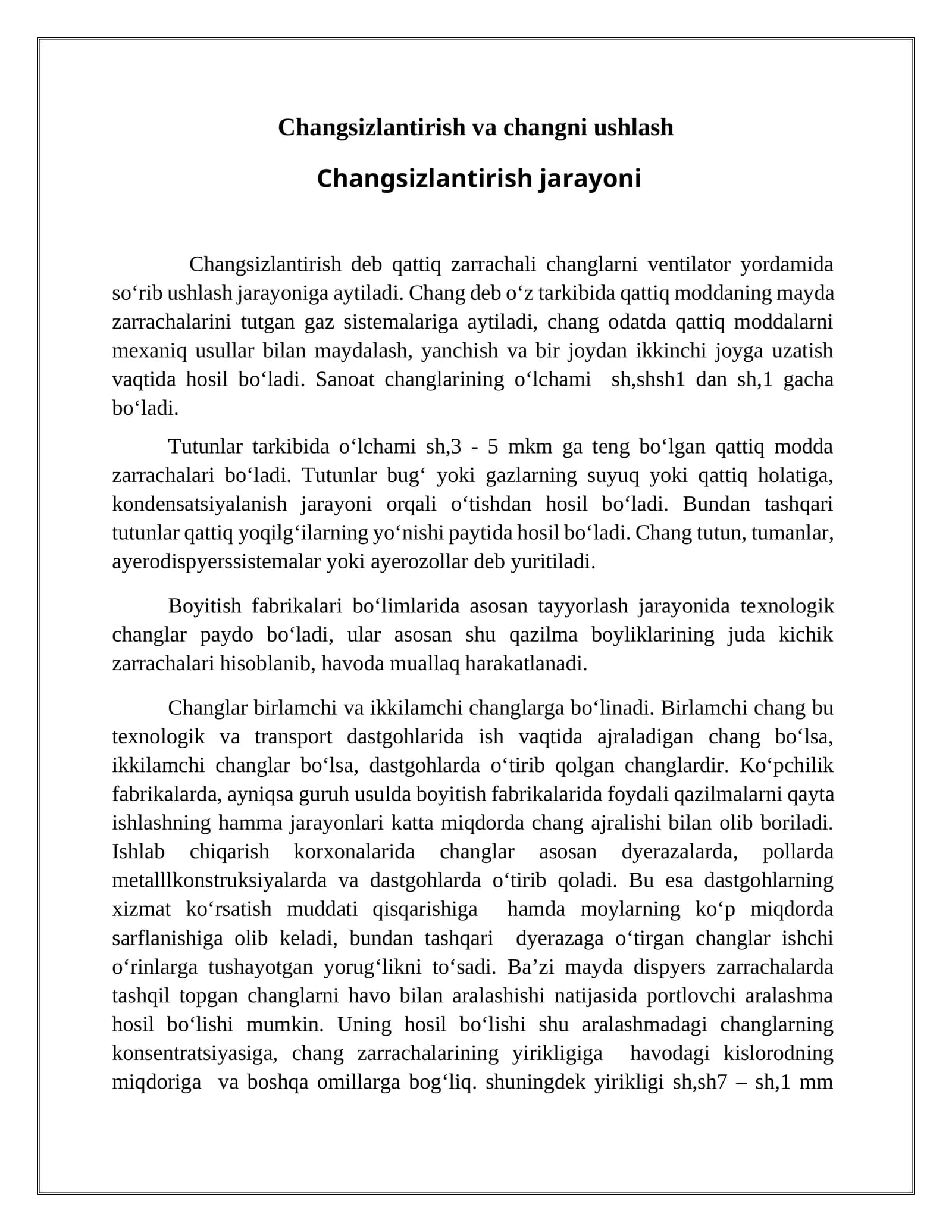 Changsizlantirish va changni ushlash

Changsizlantirish jarayoni

Changsizlantirish deb qattiq zarrachali changlarni ventilator yordamida so‘rib ushlash jarayoniga aytiladi. Chang deb o‘z tarkibida qattiq moddaning mayda zarrachalarini tutgan gaz sistemalariga aytiladi, chang odatda qattiq moddalarni mexaniq usullar bilan maydalash, yanchish va bir joydan ikkinchi joyga uzatish vaqtida hosil bo‘ladi. Sanoat changlarining o‘lchami sh,shsh1 dan sh,1 gacha bo‘ladi.

Tutunlar tarkibida o‘lchami sh,3 - 5 mkm ga teng bo‘lgan qattiq modda zarrachalari bo‘ladi. Tutunlar bug‘ yoki gazlarning suyuq yoki qattiq holatiga, kondensatsiyalanish jarayoni orqali o‘tishdan hosil bo‘ladi. Bundan tashqari tutunlar qattiq yoqilg‘ilarning yo‘nishi paytida hosil bo‘ladi. Chang tutun, tumanlar, ayerodispyerssistemalar yoki ayerozollar deb yuritiladi.

Boyitish fabrikalari bo‘limlarida asosan tayyorlash jarayonida texnologik changlar paydo bo‘ladi, ular asosan shu qazilma boyliklarining juda kichik zarrachalari hisoblanib, havoda muallaq harakatlanadi.

Changlar birlamchi va ikkilamchi changlarga bo‘linadi. Birlamchi chang bu texnologik va transport dastgohlarida ish vaqtida ajraladigan chang bo‘lsa, ikkilamchi changlar bo‘lsa, dastgohlarda o‘tirib qolgan changlardir. Ko‘pchilik fabrikalarda, ayniqsa guruh usulda boyitish fabrikalarida foydali qazilmalarni qayta ishlashning hamma jarayonlari katta miqdorda chang ajralishi bilan olib boriladi. Ishlab chiqarish korxonalarida changlar asosan dyerazalarda, pollarda metalllkonstruksiyalarda va dastgohlarda o‘tirib qoladi. Bu esa dastgohlarning xizmat ko‘rsatish muddati qisqarishiga hamda moylarning ko‘p miqdorda sarflanishiga olib keladi, bundan tashqari dyerazaga o‘tirgan changlar ishchi o‘rinlarga tushayotgan yorug‘likni to‘sadi. Ba’zi mayda dispyers zarrachalarda tashqil topgan changlarni havo bilan aralashishi natijasida portlovchi aralashma hosil bo‘lishi mumkin. Uning hosil bo‘lishi shu aralashmadagi changlarning konsentratsiyasiga, chang zarrachalarining yirikligiga havodagi kislorodning miqdoriga va boshqa omillarga bog‘liq. shuningdek yirikligi sh,sh7 – sh,1 mm